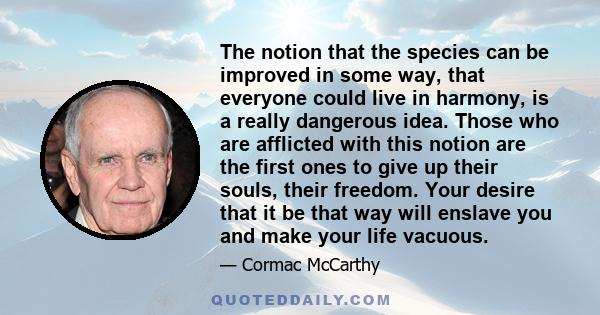 The notion that the species can be improved in some way, that everyone could live in harmony, is a really dangerous idea. Those who are afflicted with this notion are the first ones to give up their souls, their freedom. Your desire that it be that way will enslave you and make your life vacuous.

— Cormac McCarthy

QUOTEDDAILY.COM